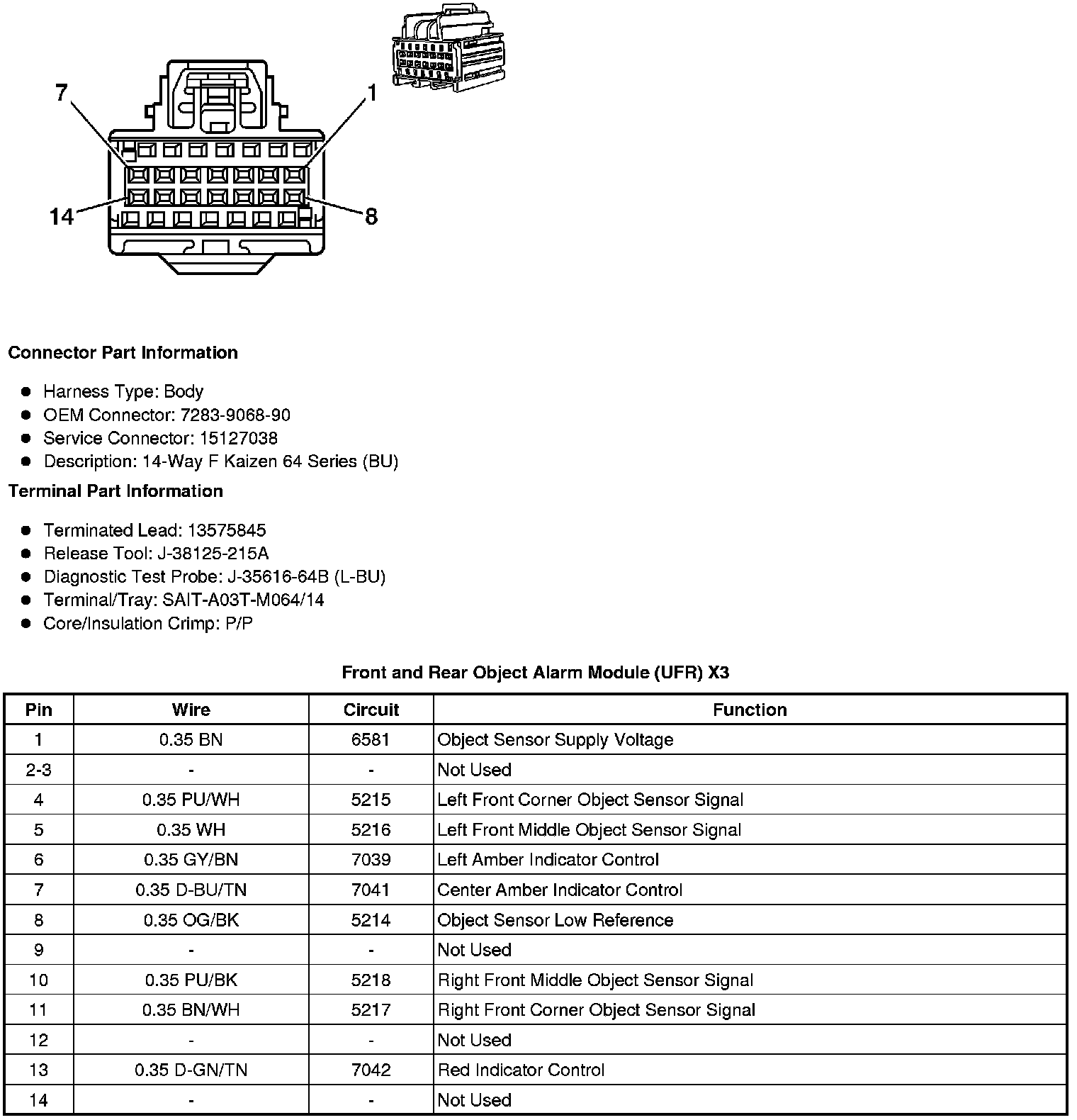 7
1
14
8

Connector Part Information

- Harness Type: Body
- OEM Connector: 7283-9068-90
- Service Connector: 15127038
- Description: 14-Way F Kaizen 64 Series (BU)

Terminal Part Information

- Terminated Lead: 13575845
- Release Tool: J-38125-215A
- Diagnostic Test Probe: J-35616-64B (L-BU)
- Terminal/Tray: SAIT-A03T-M064/14
- Core/Insulation Crimp: P/P

Front and Rear Object Alarm Module (UFR) X3

| Pin | Wire | Circuit | Function |
|---|---|---|---|
| 1 | 0.35 BN | 6581 | Object Sensor Supply Voltage |
| 2-3 | - | - | Not Used |
| 4 | 0.35 PU/WH | 5215 | Left Front Corner Object Sensor Signal |
| 5 | 0.35 WH | 5216 | Left Front Middle Object Sensor Signal |
| 6 | 0.35 GY/BN | 7039 | Left Amber Indicator Control |
| 7 | 0.35 D-BU/TN | 7041 | Center Amber Indicator Control |
| 8 | 0.35 OG/BK | 5214 | Object Sensor Low Reference |
| 9 | - | - | Not Used |
| 10 | 0.35 PU/BK | 5218 | Right Front Middle Object Sensor Signal |
| 11 | 0.35 BN/WH | 5217 | Right Front Corner Object Sensor Signal |
| 12 | - | - | Not Used |
| 13 | 0.35 D-GN/TN | 7042 | Red Indicator Control |
| 14 | - | - | Not Used |